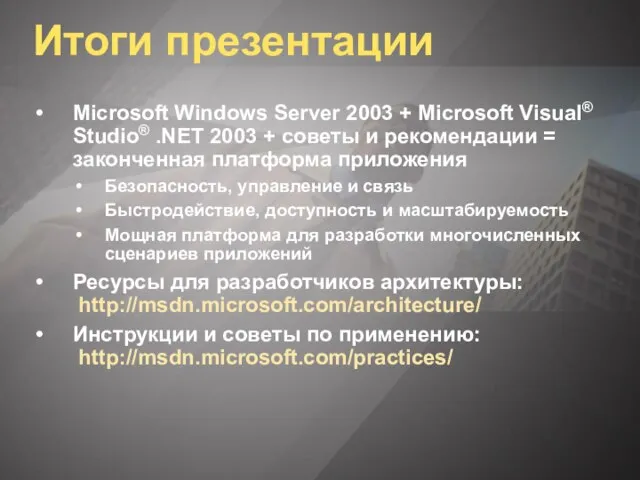 Итоги презентации

• Microsoft Windows Server 2003 + Microsoft Visual® Studio® .NET 2003 + советы и рекомендации = законченная платформа приложения
  • Безопасность, управление и связь
  • Быстродействие, доступность и масштабируемость
  • Мощная платформа для разработки многочисленных сценариев приложений
• Ресурсы для разработчиков архитектуры: http://msdn.microsoft.com/architecture/
• Инструкции и советы по применению: http://msdn.microsoft.com/practices/